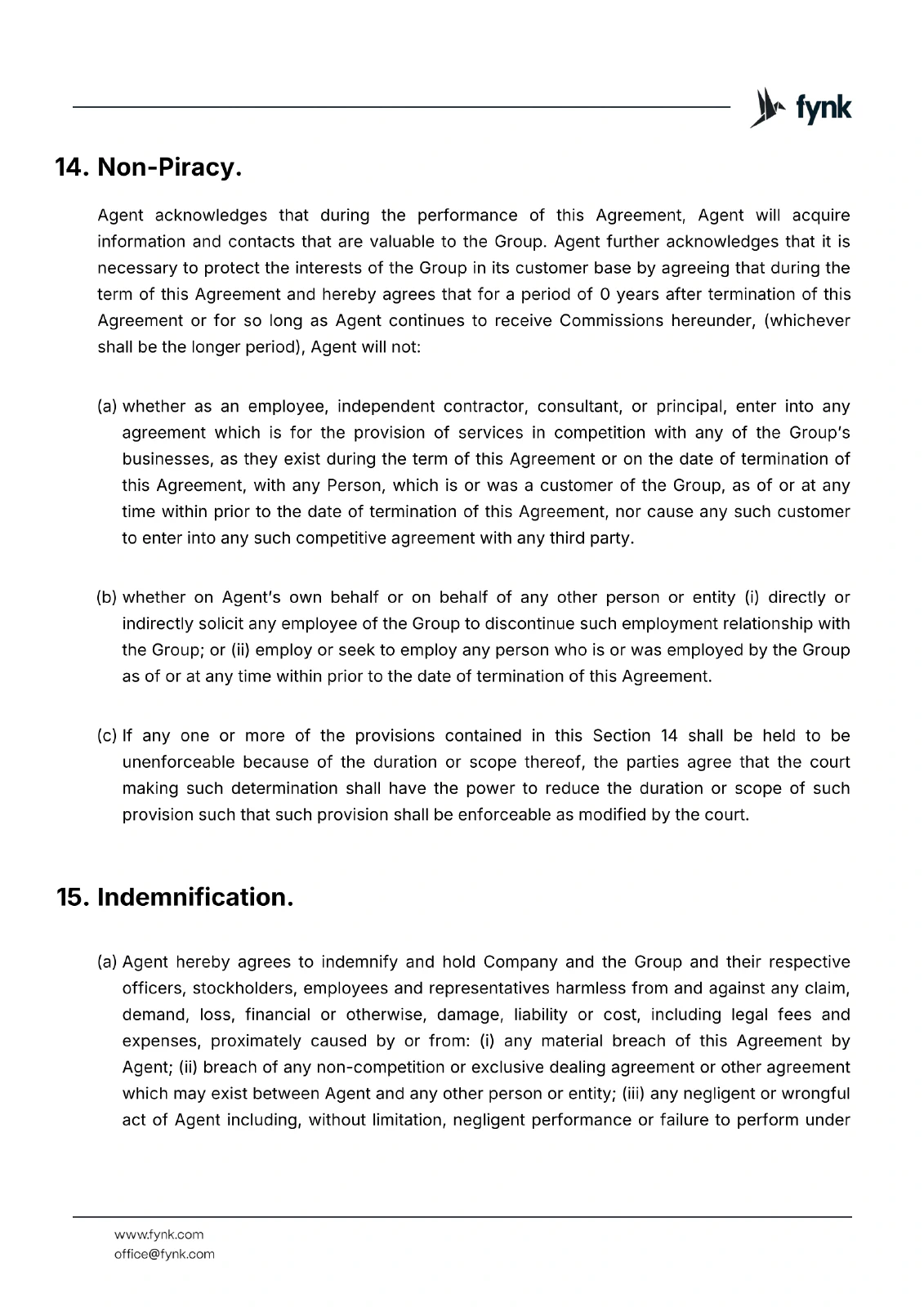 fynk

14. Non-Piracy.

Agent acknowledges that during the performance of this Agreement, Agent will acquire information and contacts that are valuable to the Group. Agent further acknowledges that it is necessary to protect the interests of the Group in its customer base by agreeing that during the term of this Agreement and hereby agrees that for a period of 0 years after termination of this Agreement or for so long as Agent continues to receive Commissions hereunder, (whichever shall be the longer period), Agent will not:

(a) whether as an employee, independent contractor, consultant, or principal, enter into any agreement which is for the provision of services in competition with any of the Group's businesses, as they exist during the term of this Agreement or on the date of termination of this Agreement, with any Person, which is or was a customer of the Group, as of or at any time within prior to the date of termination of this Agreement, nor cause any such customer to enter into any such competitive agreement with any third party.

(b) whether on Agent's own behalf or on behalf of any other person or entity (i) directly or indirectly solicit any employee of the Group to discontinue such employment relationship with the Group; or (ii) employ or seek to employ any person who is or was employed by the Group as of or at any time within prior to the date of termination of this Agreement.

(c) If any one or more of the provisions contained in this Section 14 shall be held to be unenforceable because of the duration or scope thereof, the parties agree that the court making such determination shall have the power to reduce the duration or scope of such provision such that such provision shall be enforceable as modified by the court.

15. Indemnification.

(a) Agent hereby agrees to indemnify and hold Company and the Group and their respective officers, stockholders, employees and representatives harmless from and against any claim, demand, loss, financial or otherwise, damage, liability or cost, including legal fees and expenses, proximately caused by or from: (i) any material breach of this Agreement by Agent; (ii) breach of any non-competition or exclusive dealing agreement or other agreement which may exist between Agent and any other person or entity; (iii) any negligent or wrongful act of Agent including, without limitation, negligent performance or failure to perform under

www.fynk.com
office@fynk.com